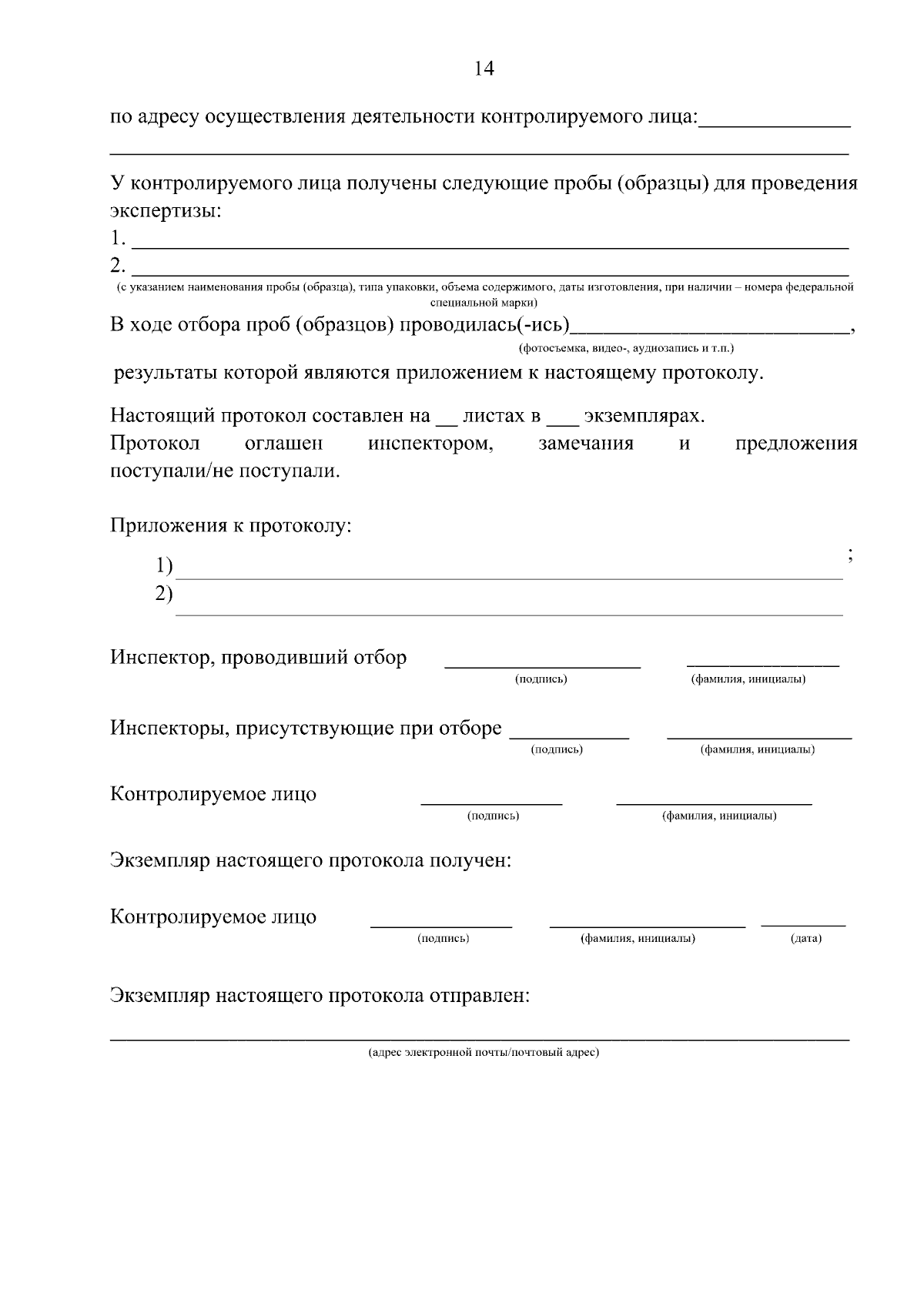 14

по адресу осуществления деятельности контролируемого лица:____
____

У контролируемого лица получены следующие пробы (образцы) для проведения экспертизы:
1. ____
2. ____
(с указанием наименования пробы (образца), типа упаковки, объема содержимого, даты изготовления, при наличии – номера федеральной специальной марки)

В ходе отбора проб (образцов) проводилась(-ись)____,
(фотосъемка, видео-, аудиозапись и т.п.)

результаты которой являются приложением к настоящему протоколу.

Настоящий протокол составлен на ____ листах в ____ экземплярах.
Протокол оглашен инспектором, замечания и предложения поступали/не поступали.

Приложения к протоколу:
1) ____;
2) ____

Инспектор, проводивший отбор ____ ____
(подпись) (фамилия, инициалы)

Инспекторы, присутствующие при отборе ____ ____
(подпись) (фамилия, инициалы)

Контролируемое лицо ____ ____
(подпись) (фамилия, инициалы)

Экземпляр настоящего протокола получен:

Контролируемое лицо ____ ____ ____
(подпись) (фамилия, инициалы) (дата)

Экземпляр настоящего протокола отправлен:
____
(адрес электронной почты/почтовый адрес)